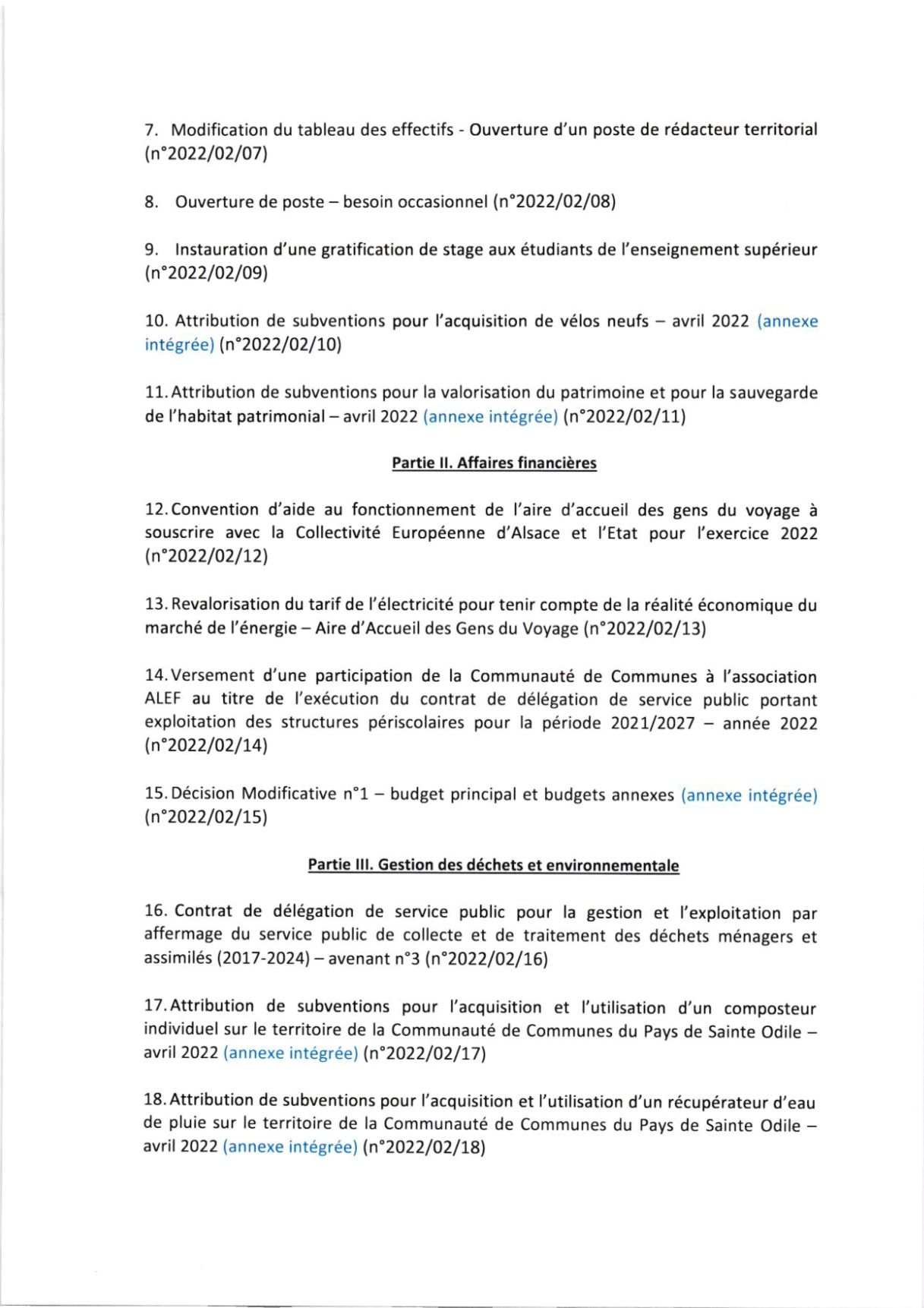 7. Modification du tableau des effectifs - Ouverture d'un poste de rédacteur territorial (n°2022/02/07)

8. Ouverture de poste – besoin occasionnel (n°2022/02/08)

9. Instauration d'une gratification de stage aux étudiants de l'enseignement supérieur (n°2022/02/09)

10. Attribution de subventions pour l'acquisition de vélos neufs – avril 2022 (annexe intégrée) (n°2022/02/10)

11. Attribution de subventions pour la valorisation du patrimoine et pour la sauvegarde de l'habitat patrimonial – avril 2022 (annexe intégrée) (n°2022/02/11)

Partie II. Affaires financières

12. Convention d'aide au fonctionnement de l'aire d'accueil des gens du voyage à souscrire avec la Collectivité Européenne d'Alsace et l'Etat pour l'exercice 2022 (n°2022/02/12)

13. Revalorisation du tarif de l'électricité pour tenir compte de la réalité économique du marché de l'énergie – Aire d'Accueil des Gens du Voyage (n°2022/02/13)

14. Versement d'une participation de la Communauté de Communes à l'association ALEF au titre de l'exécution du contrat de délégation de service public portant exploitation des structures périscolaires pour la période 2021/2027 – année 2022 (n°2022/02/14)

15. Décision Modificative n°1 – budget principal et budgets annexes (annexe intégrée) (n°2022/02/15)

Partie III. Gestion des déchets et environnementale

16. Contrat de délégation de service public pour la gestion et l'exploitation par affermage du service public de collecte et de traitement des déchets ménagers et assimilés (2017-2024) – avenant n°3 (n°2022/02/16)

17. Attribution de subventions pour l'acquisition et l'utilisation d'un composteur individuel sur le territoire de la Communauté de Communes du Pays de Sainte Odile – avril 2022 (annexe intégrée) (n°2022/02/17)

18. Attribution de subventions pour l'acquisition et l'utilisation d'un récupérateur d'eau de pluie sur le territoire de la Communauté de Communes du Pays de Sainte Odile – avril 2022 (annexe intégrée) (n°2022/02/18)